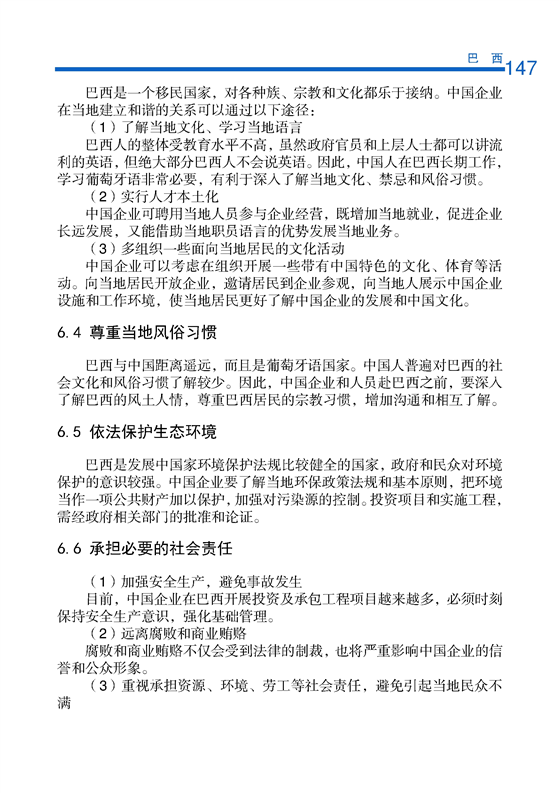 巴　西 147

巴西是一个移民国家，对各种族、宗教和文化都乐于接纳。中国企业在当地建立和谐的关系可以通过以下途径：

（1）了解当地文化、学习当地语言

巴西人的整体受教育水平不高，虽然政府官员和上层人士都可以讲流利的英语，但绝大部分巴西人不会说英语。因此，中国人在巴西长期工作，学习葡萄牙语非常必要，有利于深入了解当地文化、禁忌和风俗习惯。

（2）实行人才本土化

中国企业可聘用当地人员参与企业经营，既增加当地就业，促进企业长远发展，又能借助当地职员语言的优势发展当地业务。

（3）多组织一些面向当地居民的文化活动

中国企业可以考虑在组织开展一些带有中国特色的文化、体育等活动。向当地居民开放企业，邀请居民到企业参观，向当地人展示中国企业设施和工作环境，使当地居民更好了解中国企业的发展和中国文化。

6.4 尊重当地风俗习惯

巴西与中国距离遥远，而且是葡萄牙语国家。中国人普遍对巴西的社会文化和风俗习惯了解较少。因此，中国企业和人员赴巴西之前，要深入了解巴西的风土人情，尊重巴西居民的宗教习惯，增加沟通和相互了解。

6.5 依法保护生态环境

巴西是发展中国家环境保护法规比较健全的国家，政府和民众对环境保护的意识较强。中国企业要了解当地环保政策法规和基本原则，把环境当作一项公共财产加以保护，加强对污染源的控制。投资项目和实施工程，需经政府相关部门的批准和论证。

6.6 承担必要的社会责任

（1）加强安全生产，避免事故发生

目前，中国企业在巴西开展投资及承包工程项目越来越多，必须时刻保持安全生产意识，强化基础管理。

（2）远离腐败和商业贿赂

腐败和商业贿赂不仅会受到法律的制裁，也将严重影响中国企业的信誉和公众形象。

（3）重视承担资源、环境、劳工等社会责任，避免引起当地民众不满